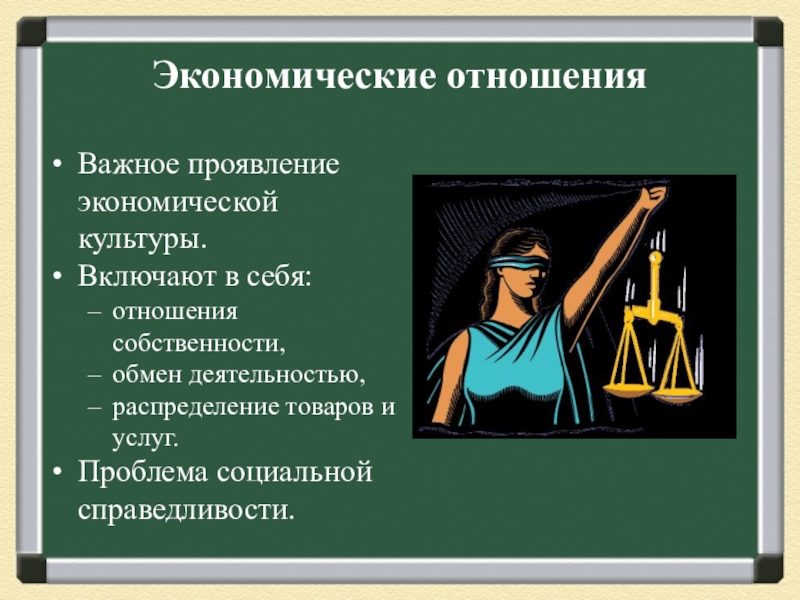 Экономические отношения

• Важное проявление экономической культуры.
• Включают в себя:
– отношения собственности,
– обмен деятельностью,
– распределение товаров и услуг.
• Проблема социальной справедливости.